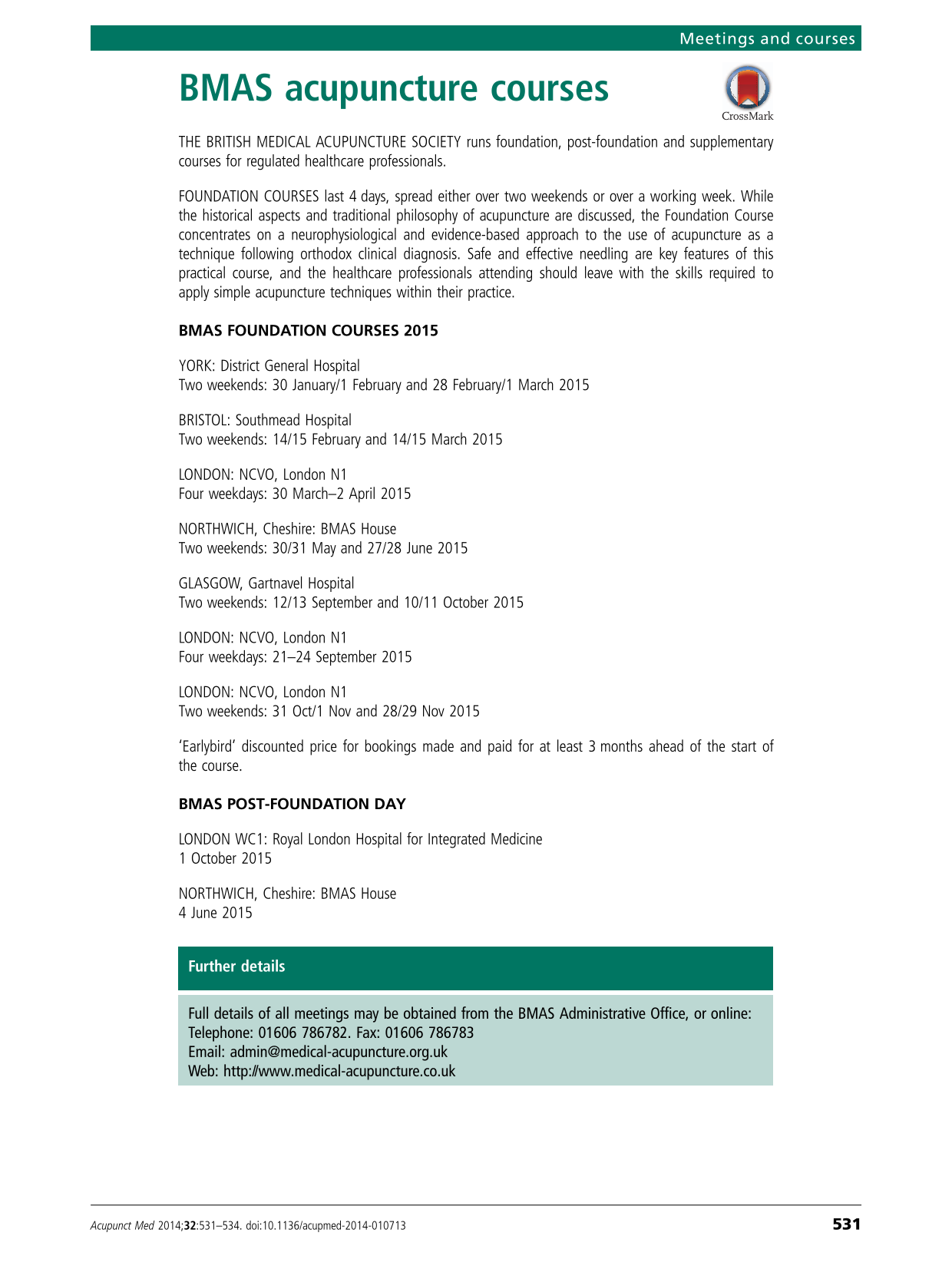 Meetings and courses

BMAS acupuncture courses

CrossMark

THE BRITISH MEDICAL ACUPUNCTURE SOCIETY runs foundation, post-foundation and supplementary courses for regulated healthcare professionals.

FOUNDATION COURSES last 4 days, spread either over two weekends or over a working week. While the historical aspects and traditional philosophy of acupuncture are discussed, the Foundation Course concentrates on a neurophysiological and evidence-based approach to the use of acupuncture as a technique following orthodox clinical diagnosis. Safe and effective needling are key features of this practical course, and the healthcare professionals attending should leave with the skills required to apply simple acupuncture techniques within their practice.

BMAS FOUNDATION COURSES 2015

YORK: District General Hospital
Two weekends: 30 January/1 February and 28 February/1 March 2015

BRISTOL: Southmead Hospital
Two weekends: 14/15 February and 14/15 March 2015

LONDON: NCVO, London N1
Four weekdays: 30 March–2 April 2015

NORTHWICH, Cheshire: BMAS House
Two weekends: 30/31 May and 27/28 June 2015

GLASGOW, Gartnavel Hospital
Two weekends: 12/13 September and 10/11 October 2015

LONDON: NCVO, London N1
Four weekdays: 21–24 September 2015

LONDON: NCVO, London N1
Two weekends: 31 Oct/1 Nov and 28/29 Nov 2015

'Earlybird' discounted price for bookings made and paid for at least 3 months ahead of the start of the course.

BMAS POST-FOUNDATION DAY

LONDON WC1: Royal London Hospital for Integrated Medicine
1 October 2015

NORTHWICH, Cheshire: BMAS House
4 June 2015

Further details

Full details of all meetings may be obtained from the BMAS Administrative Office, or online:
Telephone: 01606 786782. Fax: 01606 786783
Email: admin@medical-acupuncture.org.uk
Web: http://www.medical-acupuncture.co.uk

Acupunct Med 2014;32:531–534. doi:10.1136/acupmed-2014-010713 531